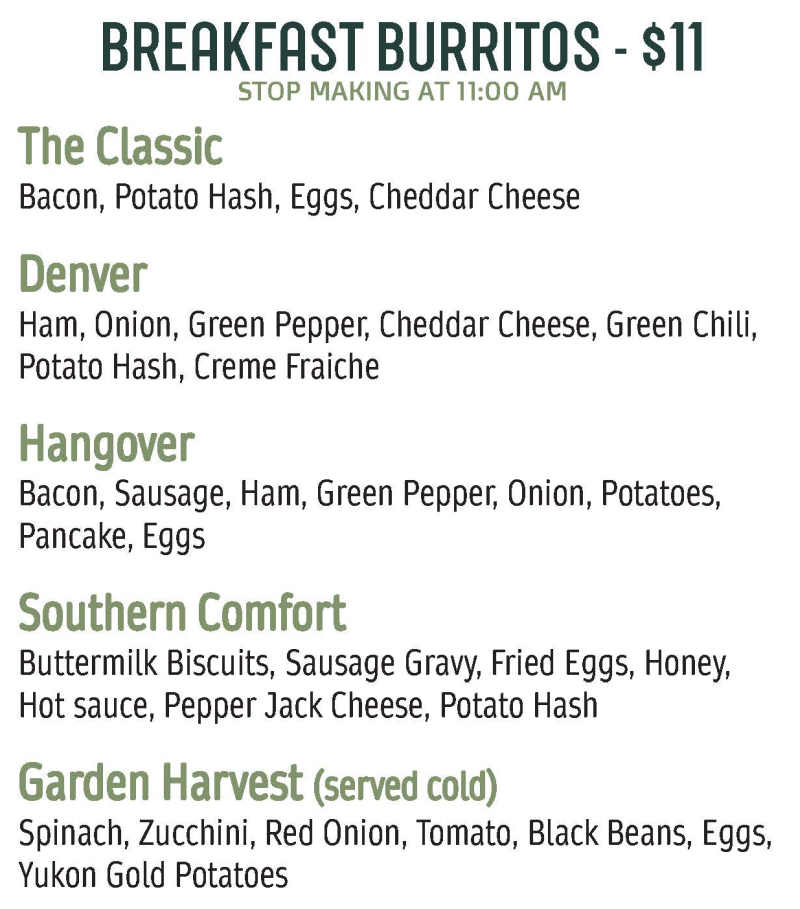 BREAKFAST BURRITOS - $11
STOP MAKING AT 11:00 AM

The Classic
Bacon, Potato Hash, Eggs, Cheddar Cheese

Denver
Ham, Onion, Green Pepper, Cheddar Cheese, Green Chili, Potato Hash, Creme Fraiche

Hangover
Bacon, Sausage, Ham, Green Pepper, Onion, Potatoes, Pancake, Eggs

Southern Comfort
Buttermilk Biscuits, Sausage Gravy, Fried Eggs, Honey, Hot sauce, Pepper Jack Cheese, Potato Hash

Garden Harvest (served cold)
Spinach, Zucchini, Red Onion, Tomato, Black Beans, Eggs, Yukon Gold Potatoes